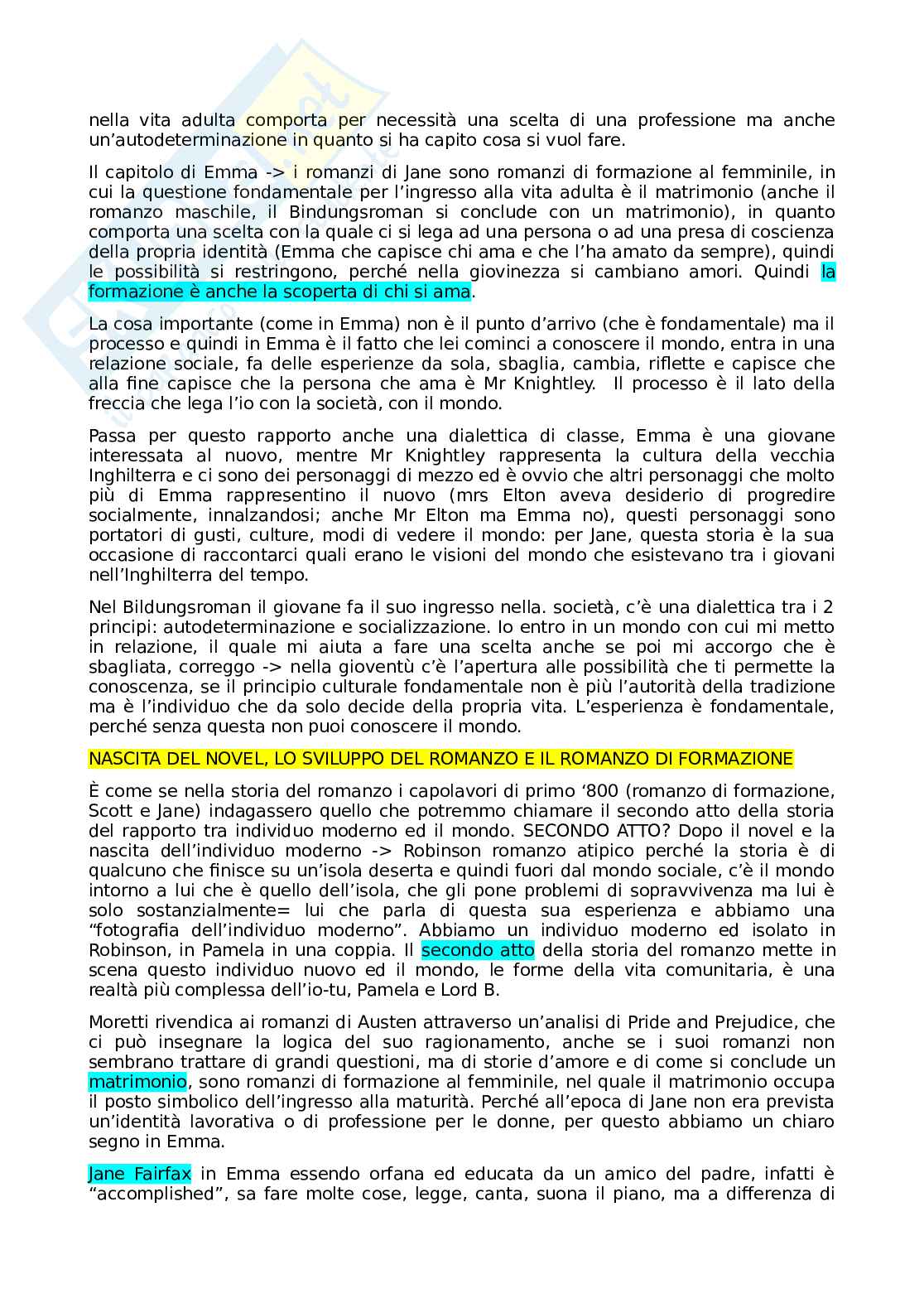 nella vita adulta comporta per necessità una scelta di una professione ma anche un'autodeterminazione in quanto si ha capito cosa si vuol fare.

Il capitolo di Emma -> i romanzi di Jane sono romanzi di formazione al femminile, in cui la questione fondamentale per l'ingresso alla vita adulta è il matrimonio (anche il romanzo maschile, il Bindungsroman si conclude con un matrimonio), in quanto comporta una scelta con la quale ci si lega ad una persona o ad una presa di coscienza della propria identità (Emma che capisce chi ama e che l'ha amato da sempre), quindi le possibilità si restringono, perché nella giovinezza si cambiano amori. Quindi la formazione è anche la scoperta di chi si ama.

La cosa importante (come in Emma) non è il punto d'arrivo (che è fondamentale) ma il processo e quindi in Emma è il fatto che lei cominci a conoscere il mondo, entra in una relazione sociale, fa delle esperienze da sola, sbaglia, cambia, riflette e capisce che alla fine capisce che la persona che ama è Mr Knightley. Il processo è il lato della freccia che lega l'io con la società, con il mondo.

Passa per questo rapporto anche una dialettica di classe, Emma è una giovane interessata al nuovo, mentre Mr Knightley rappresenta la cultura della vecchia Inghilterra e ci sono dei personaggi di mezzo ed è ovvio che altri personaggi che molto più di Emma rappresentino il nuovo (mrs Elton aveva desiderio di progredire socialmente, innalzandosi; anche Mr Elton ma Emma no), questi personaggi sono portatori di gusti, culture, modi di vedere il mondo: per Jane, questa storia è la sua occasione di raccontarci quali erano le visioni del mondo che esistevano tra i giovani nell'Inghilterra del tempo.

Nel Bildungsroman il giovane fa il suo ingresso nella. società, c'è una dialettica tra i 2 principi: autodeterminazione e socializzazione. Io entro in un mondo con cui mi metto in relazione, il quale mi aiuta a fare una scelta anche se poi mi accorgo che è sbagliata, correggo -> nella gioventù c'è l'apertura alle possibilità che ti permette la conoscenza, se il principio culturale fondamentale non è più l'autorità della tradizione ma è l'individuo che da solo decide della propria vita. L'esperienza è fondamentale, perché senza questa non puoi conoscere il mondo.

NASCITA DEL NOVEL, LO SVILUPPO DEL ROMANZO E IL ROMANZO DI FORMAZIONE

È come se nella storia del romanzo i capolavori di primo '800 (romanzo di formazione, Scott e Jane) indagassero quello che potremmo chiamare il secondo atto della storia del rapporto tra individuo moderno ed il mondo. SECONDO ATTO? Dopo il novel e la nascita dell'individuo moderno -> Robinson romanzo atipico perché la storia è di qualcuno che finisce su un'isola deserta e quindi fuori dal mondo sociale, c'è il mondo intorno a lui che è quello dell'isola, che gli pone problemi di sopravvivenza ma lui è solo sostanzialmente= lui che parla di questa sua esperienza e abbiamo una "fotografia dell'individuo moderno". Abbiamo un individuo moderno ed isolato in Robinson, in Pamela in una coppia. Il secondo atto della storia del romanzo mette in scena questo individuo nuovo ed il mondo, le forme della vita comunitaria, è una realtà più complessa dell'io-tu, Pamela e Lord B.

Moretti rivendica ai romanzi di Austen attraverso un'analisi di Pride and Prejudice, che ci può insegnare la logica del suo ragionamento, anche se i suoi romanzi non sembrano trattare di grandi questioni, ma di storie d'amore e di come si conclude un matrimonio, sono romanzi di formazione al femminile, nel quale il matrimonio occupa il posto simbolico dell'ingresso alla maturità. Perché all'epoca di Jane non era prevista un'identità lavorativa o di professione per le donne, per questo abbiamo un chiaro segno in Emma.

Jane Fairfax in Emma essendo orfana ed educata da un amico del padre, infatti è "accomplished", sa fare molte cose, legge, canta, suona il piano, ma a differenza di